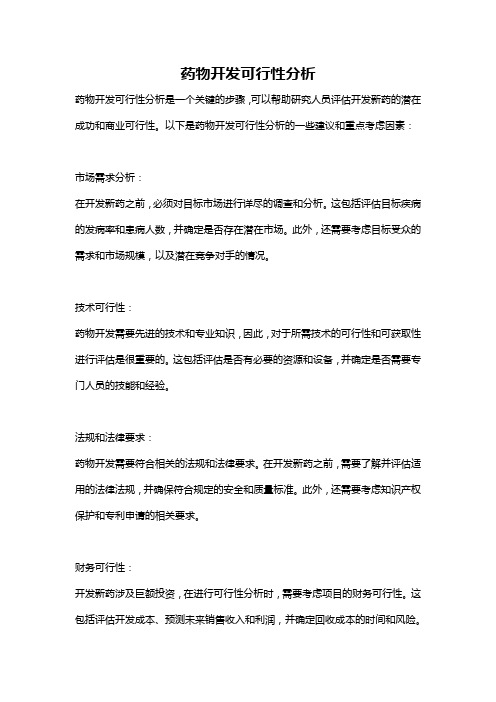 药物开发可行性分析

药物开发可行性分析是一个关键的步骤，可以帮助研究人员评估开发新药的潜在成功和商业可行性。以下是药物开发可行性分析的一些建议和重点考虑因素：

市场需求分析：

在开发新药之前，必须对目标市场进行详尽的调查和分析。这包括评估目标疾病的发病率和患病人数，并确定是否存在潜在市场。此外，还需要考虑目标受众的需求和市场规模，以及潜在竞争对手的情况。

技术可行性：

药物开发需要先进的技术和专业知识，因此，对于所需技术的可行性和可获取性进行评估是很重要的。这包括评估是否有必要的资源和设备，并确定是否需要专门人员的技能和经验。

法规和法律要求：

药物开发需要符合相关的法规和法律要求。在开发新药之前，需要了解并评估适用的法律法规，并确保符合规定的安全和质量标准。此外，还需要考虑知识产权保护和专利申请的相关要求。

财务可行性：

开发新药涉及巨额投资，在进行可行性分析时，需要考虑项目的财务可行性。这包括评估开发成本、预测未来销售收入和利润，并确定回收成本的时间和风险。